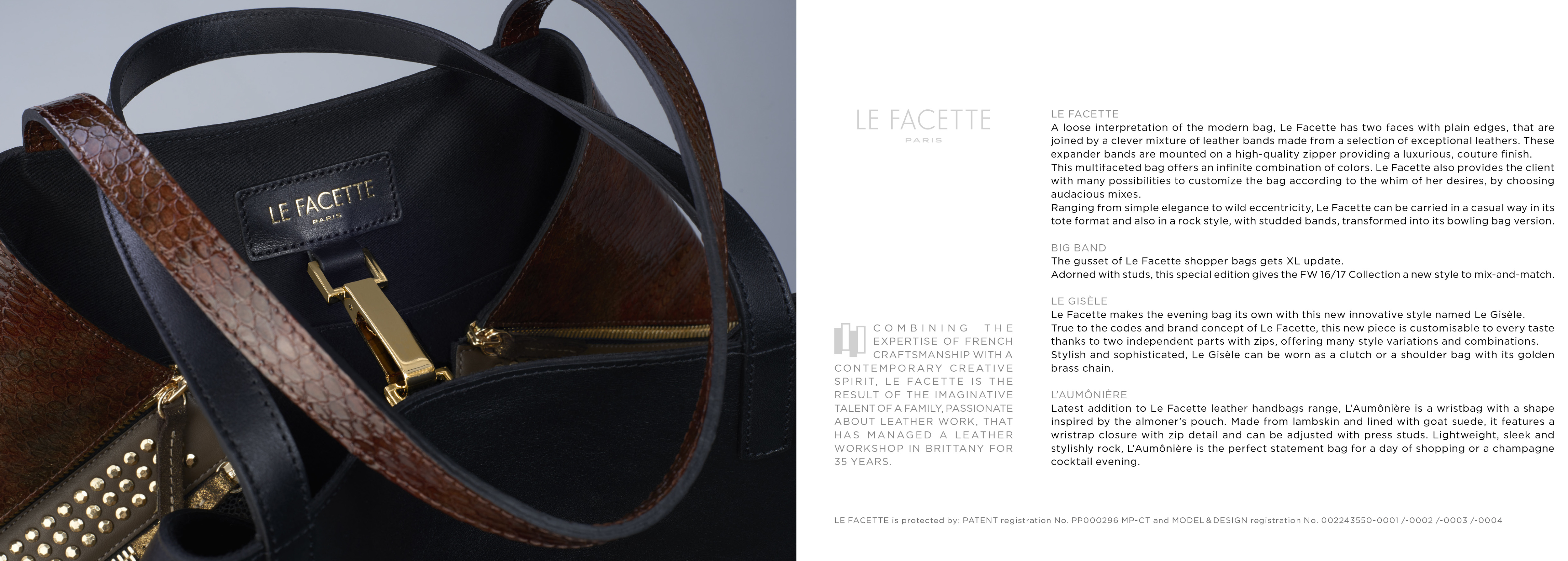 LE FACETTE
PARIS

LE FACETTE
PARIS

COMBINING THE EXPERTISE OF FRENCH CRAFTSMANSHIP WITH A CONTEMPORARY CREATIVE SPIRIT, LE FACETTE IS THE RESULT OF THE IMAGINATIVE TALENT OF A FAMILY, PASSIONATE ABOUT LEATHER WORK, THAT HAS MANAGED A LEATHER WORKSHOP IN BRITTANY FOR 35 YEARS.

LE FACETTE
A loose interpretation of the modern bag, Le Facette has two faces with plain edges, that are joined by a clever mixture of leather bands made from a selection of exceptional leathers. These expander bands are mounted on a high-quality zipper providing a luxurious, couture finish.
This multifaceted bag offers an infinite combination of colors. Le Facette also provides the client with many possibilities to customize the bag according to the whim of her desires, by choosing audacious mixes.
Ranging from simple elegance to wild eccentricity, Le Facette can be carried in a casual way in its tote format and also in a rock style, with studded bands, transformed into its bowling bag version.

BIG BAND
The gusset of Le Facette shopper bags gets XL update.
Adorned with studs, this special edition gives the FW 16/17 Collection a new style to mix-and-match.

LE GISÈLE
Le Facette makes the evening bag its own with this new innovative style named Le Gisèle.
True to the codes and brand concept of Le Facette, this new piece is customisable to every taste thanks to two independent parts with zips, offering many style variations and combinations.
Stylish and sophisticated, Le Gisèle can be worn as a clutch or a shoulder bag with its golden brass chain.

L'AUMÔNIÈRE
Latest addition to Le Facette leather handbags range, L'Aumônière is a wristbag with a shape inspired by the almoner's pouch. Made from lambskin and lined with goat suede, it features a wristrap closure with zip detail and can be adjusted with press studs. Lightweight, sleek and stylishly rock, L'Aumônière is the perfect statement bag for a day of shopping or a champagne cocktail evening.

LE FACETTE is protected by: PATENT registration No. PP000296 MP-CT and MODEL & DESIGN registration No. 002243550-0001 /-0002 /-0003 /-0004